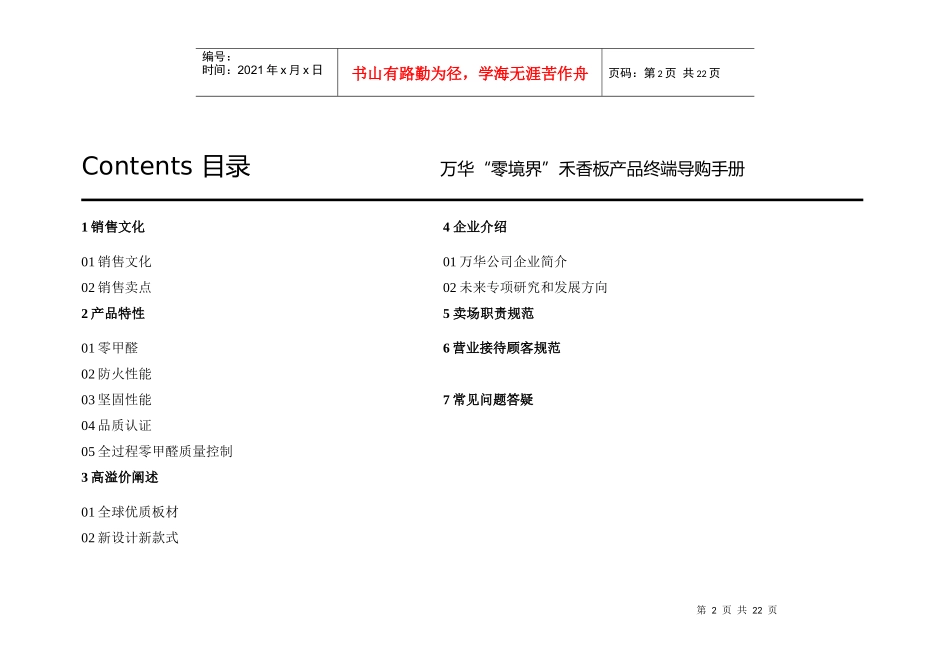 | 编号：<br>时间：2021 年 x 月 x 日 | 书山有路勤为径，学海无涯苦作舟 | 页码：第 2 页 共 22 页 |
|---|---|---|

Contents 目录

万华“零境界”禾香板产品终端导购手册

1 销售文化

01 销售文化

02 销售卖点

2 产品特性

01 零甲醛

02 防火性能

03 坚固性能

04 品质认证

05 全过程零甲醛质量控制

3 高溢价阐述

01 全球优质板材

02 新设计新款式

4 企业介绍

01 万华公司企业简介

02 未来专项研究和发展方向

5 卖场职责规范

6 营业接待顾客规范

7 常见问题答疑

第 2 页 共 22 页